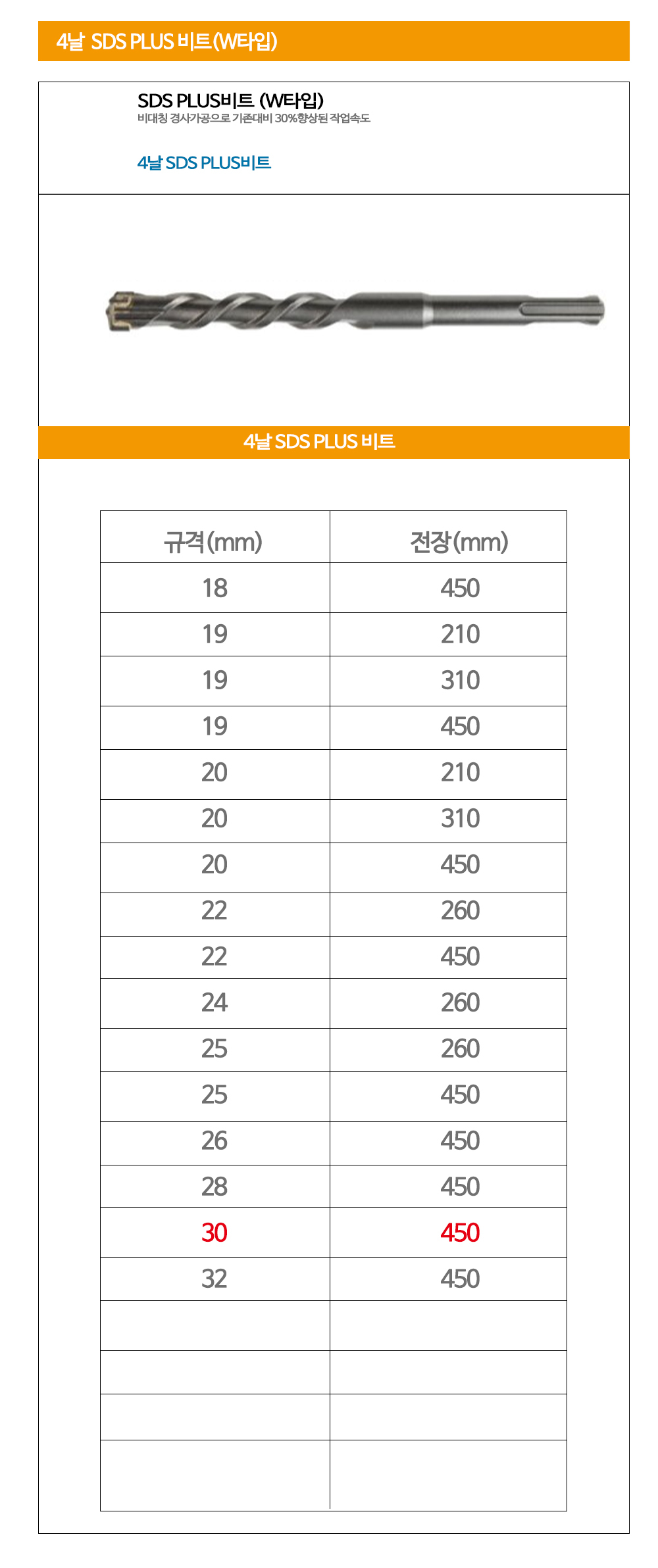 4날 SDS PLUS 비트(W타입)

SDS PLUS비트 (W타입)
비대칭 경사가공으로 기존대비 30%향상된 작업속도

4날 SDS PLUS비트

4날 SDS PLUS 비트

| 규격(mm) | 전장(mm) |
|---|---|
| 18 | 450 |
| 19 | 210 |
| 19 | 310 |
| 19 | 450 |
| 20 | 210 |
| 20 | 310 |
| 20 | 450 |
| 22 | 260 |
| 22 | 450 |
| 24 | 260 |
| 25 | 260 |
| 25 | 450 |
| 26 | 450 |
| 28 | 450 |
| 30 | 450 |
| 32 | 450 |
| | |
| | |
| | |
| | |